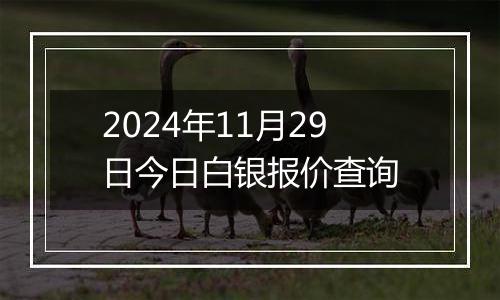 2024年11月29日今日白银报价查询